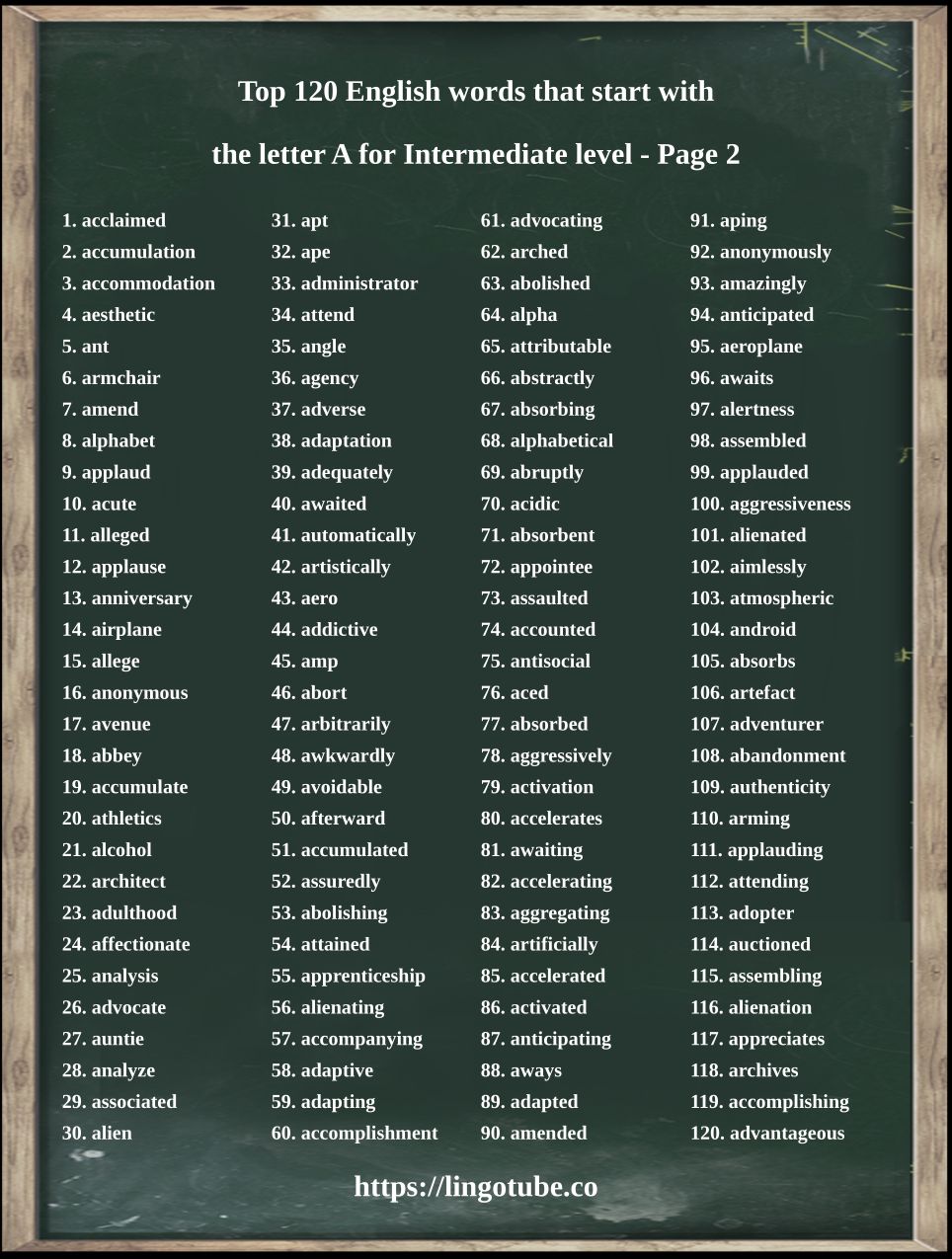 Top 120 English words that start with

the letter A for Intermediate level - Page 2

1. acclaimed
2. accumulation
3. accommodation
4. aesthetic
5. ant
6. armchair
7. amend
8. alphabet
9. applaud
10. acute
11. alleged
12. applause
13. anniversary
14. airplane
15. allege
16. anonymous
17. avenue
18. abbey
19. accumulate
20. athletics
21. alcohol
22. architect
23. adulthood
24. affectionate
25. analysis
26. advocate
27. auntie
28. analyze
29. associated
30. alien

31. apt
32. ape
33. administrator
34. attend
35. angle
36. agency
37. adverse
38. adaptation
39. adequately
40. awaited
41. automatically
42. artistically
43. aero
44. addictive
45. amp
46. abort
47. arbitrarily
48. awkwardly
49. avoidable
50. afterward
51. accumulated
52. assuredly
53. abolishing
54. attained
55. apprenticeship
56. alienating
57. accompanying
58. adaptive
59. adapting
60. accomplishment

61. advocating
62. arched
63. abolished
64. alpha
65. attributable
66. abstractly
67. absorbing
68. alphabetical
69. abruptly
70. acidic
71. absorbent
72. appointee
73. assaulted
74. accounted
75. antisocial
76. aced
77. absorbed
78. aggressively
79. activation
80. accelerates
81. awaiting
82. accelerating
83. aggregating
84. artificially
85. accelerated
86. activated
87. anticipating
88. aways
89. adapted
90. amended

91. aping
92. anonymously
93. amazingly
94. anticipated
95. aeroplane
96. awaits
97. alertness
98. assembled
99. applauded
100. aggressiveness
101. alienated
102. aimlessly
103. atmospheric
104. android
105. absorbs
106. artefact
107. adventurer
108. abandonment
109. authenticity
110. arming
111. applauding
112. attending
113. adopter
114. auctioned
115. assembling
116. alienation
117. appreciates
118. archives
119. accomplishing
120. advantageous

https://lingotube.co